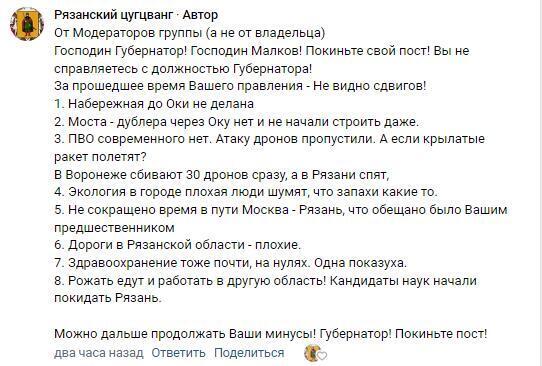 Рязанский цугцванг · Автор
От Модераторов группы (а не от владельца)
Господин Губернатор! Господин Малков! Покиньте свой пост! Вы не справляетесь с должностью Губернатора!
За прошедшее время Вашего правления - Не видно сдвигов!
1. Набережная до Оки не делана
2. Моста - дублера через Оку нет и не начали строить даже.
3. ПВО современного нет. Атаку дронов пропустили. А если крылатые ракет полетят?
В Воронеже сбивают 30 дронов сразу, а в Рязани спят,
4. Экология в городе плохая люди шумят, что запахи какие то.
5. Не сокращено время в пути Москва - Рязань, что обещано было Вашим предшественником
6. Дороги в Рязанской области - плохие.
7. Здравоохранение тоже почти, на нулях. Одна показуха.
8. Рожать едут и работать в другую область! Кандидаты наук начали покидать Рязань.

Можно дальше продолжать Ваши минусы! Губернатор! Покиньте пост!
два часа назад Ответить Поделиться